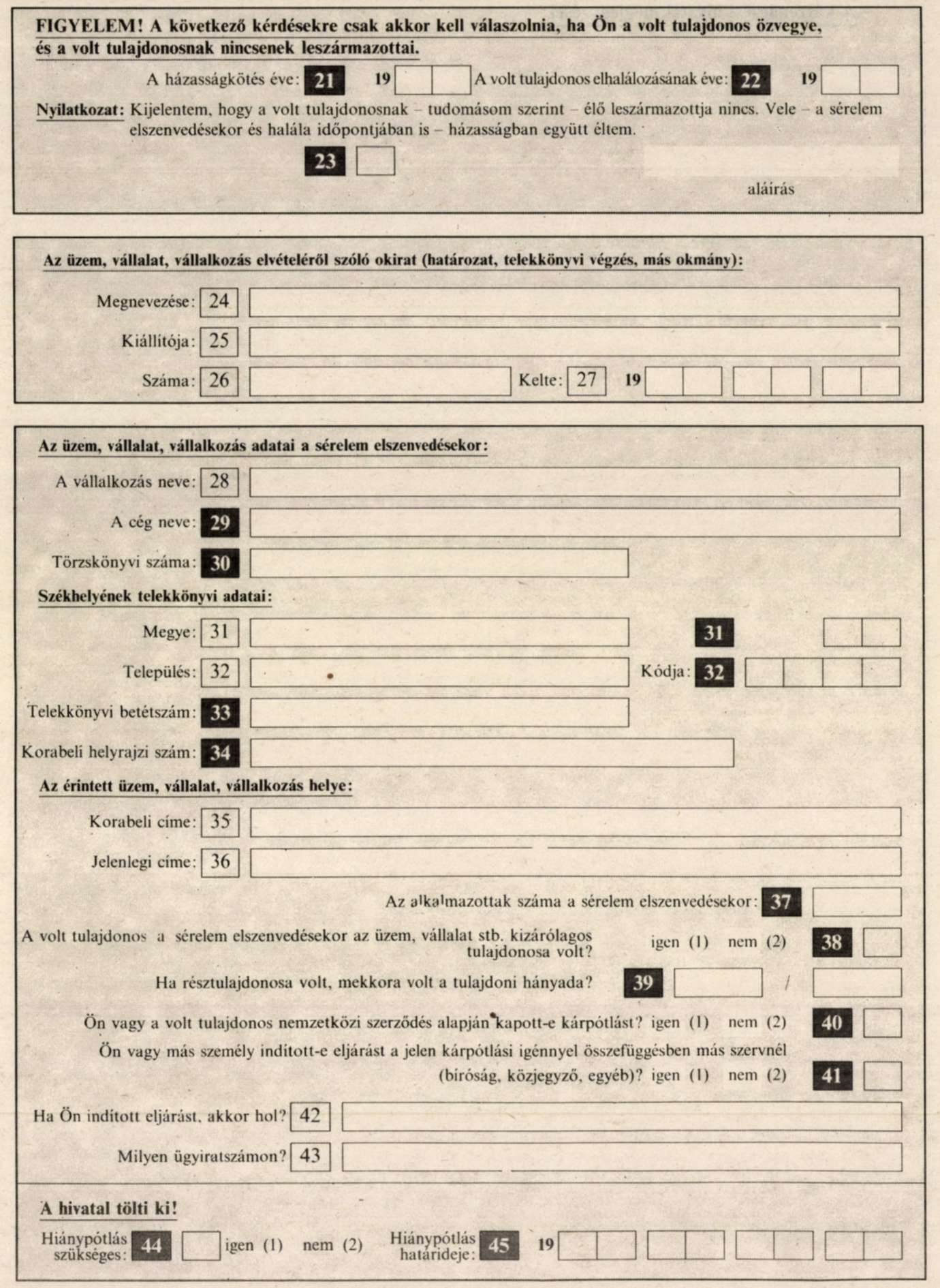 FIGYELEM! A következő kérdésekre csak akkor kell válaszolnia, ha Ön a volt tulajdonos özvegye, és a volt tulajdonosnak nincsenek leszármazottai.

A házasságkötés éve: 21 19 A volt tulajdonos elhalálozásának éve: 22 19

Nyilatkozat: Kijelentem, hogy a volt tulajdonosnak – tudomásom szerint – élő leszármazottja nincs. Vele – a sérelem elszenvedésekor és halála időpontjában is – házasságban együtt éltem.

23

aláírás

Az üzem, vállalat, vállalkozás elvételéről szóló okirat (határozat, telekkönyvi végzés, más okmány):

Megnevezése: 24

Kiállítója: 25

Száma: 26 Kelte: 27 19

Az üzem, vállalat, vállalkozás adatai a sérelem elszenvedésekor:

A vállalkozás neve: 28

A cég neve: 29

Törzskönyvi száma: 30

Székhelyének telekkönyvi adatai:

Megye: 31 31

Település: 32 Kódja: 32

Telekkönyvi betétszám: 33

Korabeli helyrajzi szám: 34

Az érintett üzem, vállalat, vállalkozás helye:

Korabeli címe: 35

Jelenlegi címe: 36

Az alkalmazottak száma a sérelem elszenvedésekor: 37

A volt tulajdonos a sérelem elszenvedésekor az üzem, vállalat stb. kizárólagos tulajdonosa volt? igen (1) nem (2) 38

Ha résztulajdonosa volt, mekkora volt a tulajdoni hányada? 39 /

Ön vagy a volt tulajdonos nemzetközi szerződés alapján kapott-e kárpótlást? igen (1) nem (2) 40

Ön vagy más személy inditott-e eljárást a jelen kárpótlási igénnyel összefüggésben más szervnél (biróság, közjegyző, egyéb)? igen (1) nem (2) 41

Ha Ön inditott eljárást, akkor hol? 42

Milyen ügyiratszámon? 43

A hivatal tölti ki!

Hiánypótlás szükséges: 44 igen (1) nem (2) Hiánypótlás határideje: 45 19